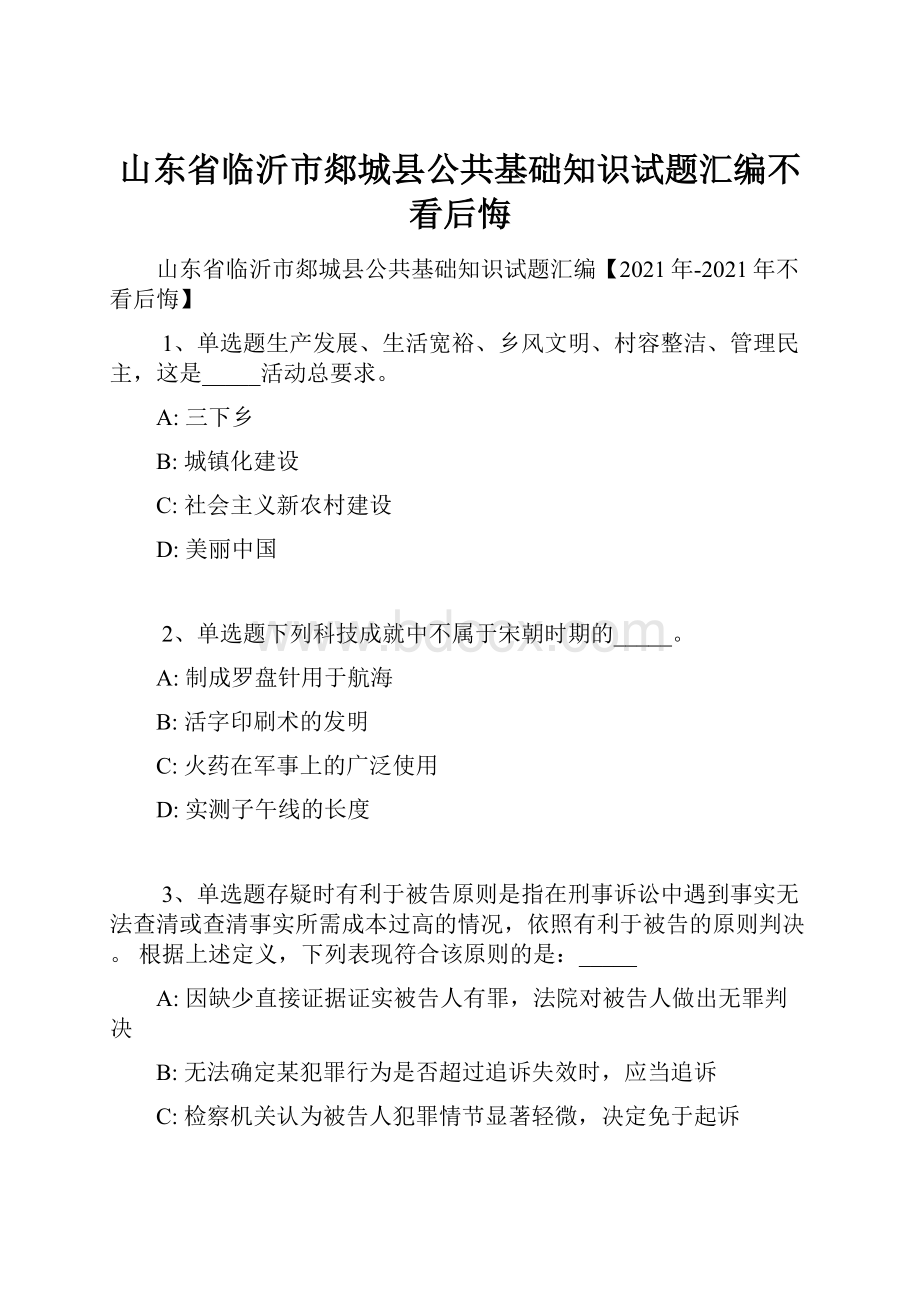 山东省临沂市郯城县公共基础知识试题汇编不看后悔

山东省临沂市郯城县公共基础知识试题汇编【2021年-2021年不看后悔】

1、单选题生产发展、生活宽裕、乡风文明、村容整洁、管理民主，这是_____活动总要求。

A: 三下乡

B: 城镇化建设

C: 社会主义新农村建设

D: 美丽中国

2、单选题下列科技成就中不属于宋朝时期的_____。

A: 制成罗盘针用于航海

B: 活字印刷术的发明

C: 火药在军事上的广泛使用

D: 实测子午线的长度

3、单选题存疑时有利于被告原则是指在刑事诉讼中遇到事实无法查清或查清事实所需成本过高的情况，依照有利于被告的原则判决。 根据上述定义，下列表现符合该原则的是：_____

A: 因缺少直接证据证实被告人有罪，法院对被告人做出无罪判决

B: 无法确定某犯罪行为是否超过追诉失效时，应当追诉

C: 检察机关认为被告人犯罪情节显著轻微，决定免于起诉

www.bdocx.com